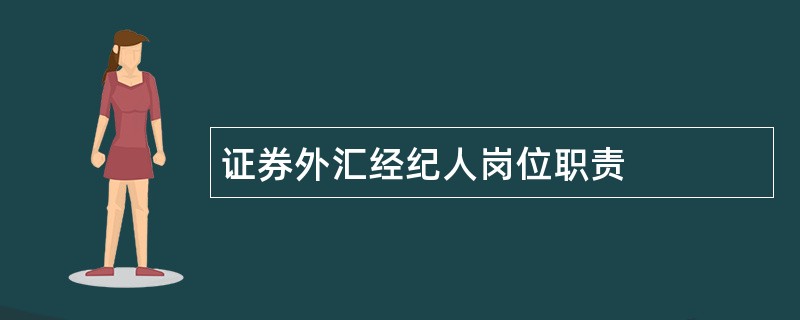 证券外汇经纪人岗位职责